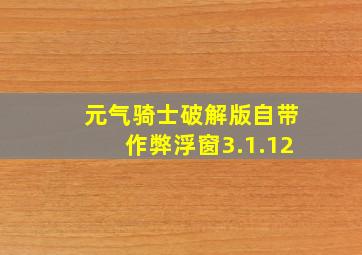 元气骑士破解版自带作弊浮窗3.1.12